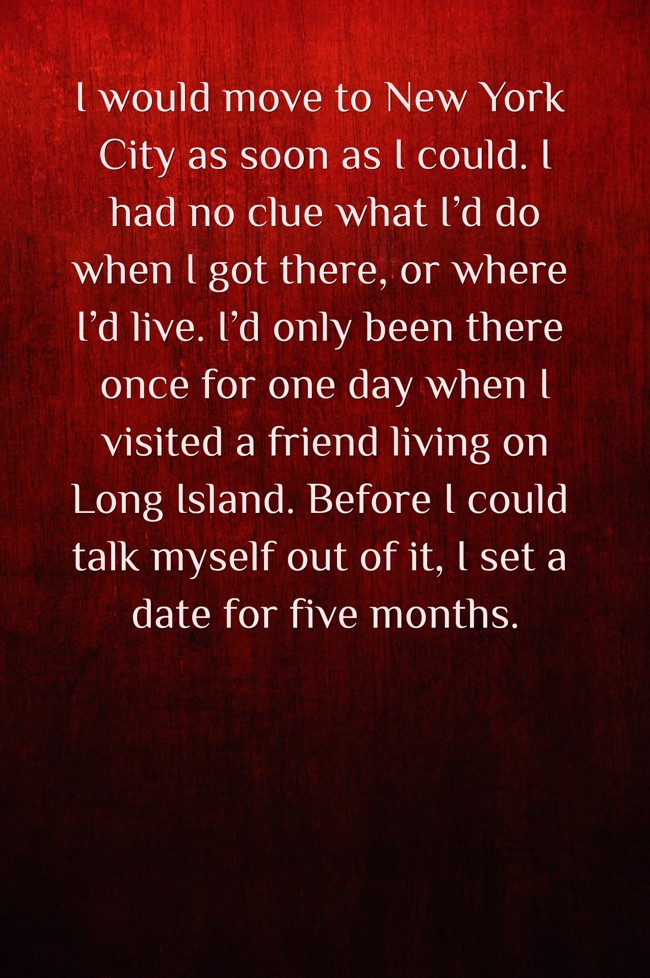 I would move to New York City as soon as I could. I had no clue what I'd do when I got there, or where I'd live. I'd only been there once for one day when I visited a friend living on Long Island. Before I could talk myself out of it, I set a date for five months.